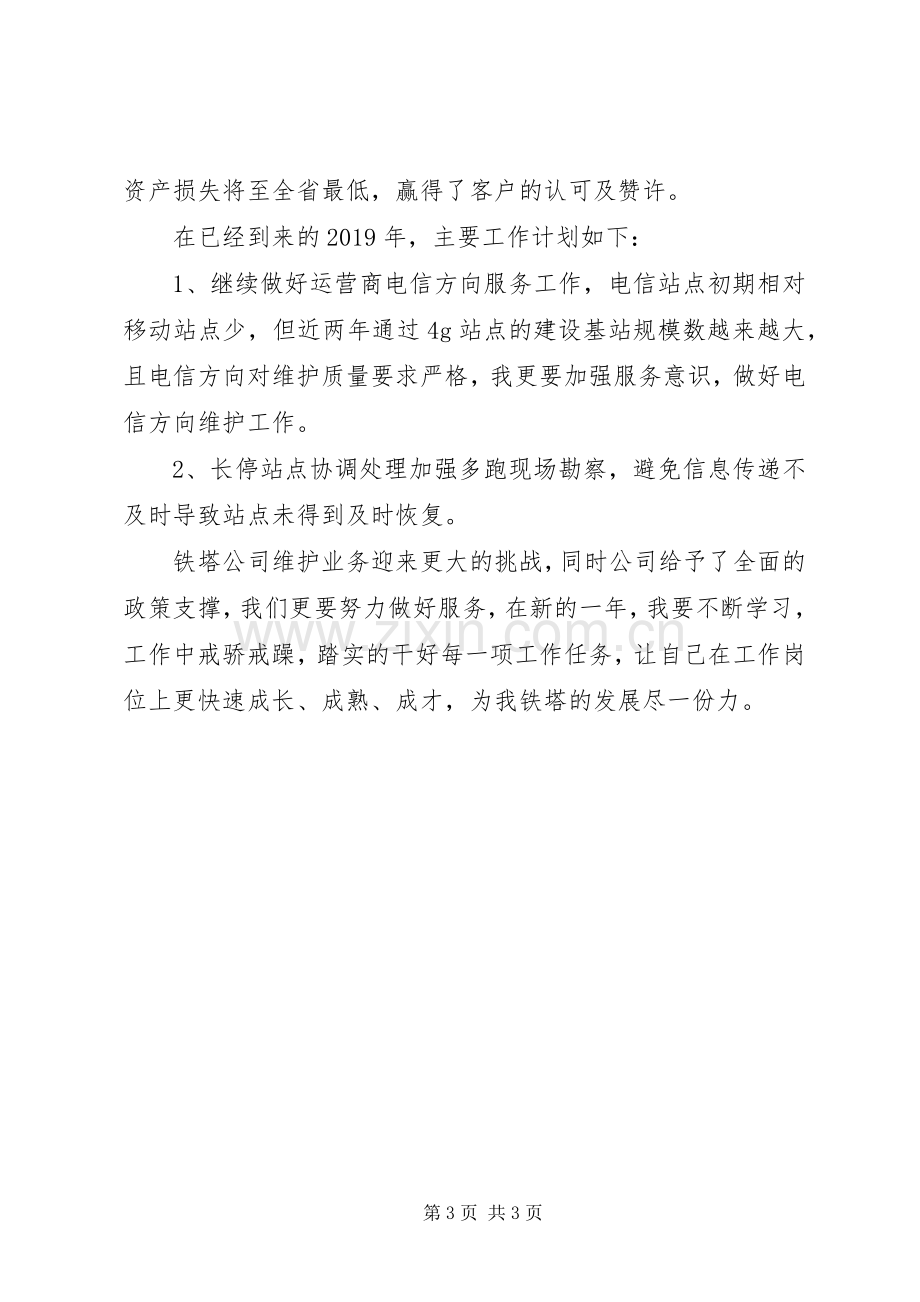 资产损失将至全省最低，赢得了客户的认可及赞许。

在已经到来的2019年，主要工作计划如下：

1、继续做好运营商电信方向服务工作，电信站点初期相对移动站点少，但近两年通过4g站点的建设基站规模数越来越大，且电信方向对维护质量要求严格，我更要加强服务意识，做好电信方向维护工作。

2、长停站点协调处理加强多跑现场勘察，避免信息传递不及时导致站点未得到及时恢复。

铁塔公司维护业务迎来更大的挑战，同时公司给予了全面的政策支撑，我们更要努力做好服务，在新的一年，我要不断学习，工作中戒骄戒躁，踏实的干好每一项工作任务，让自己在工作岗位上更快速成长、成熟、成才，为我铁塔的发展尽一份力。

第3页 共3页

www.zixin.com.cn